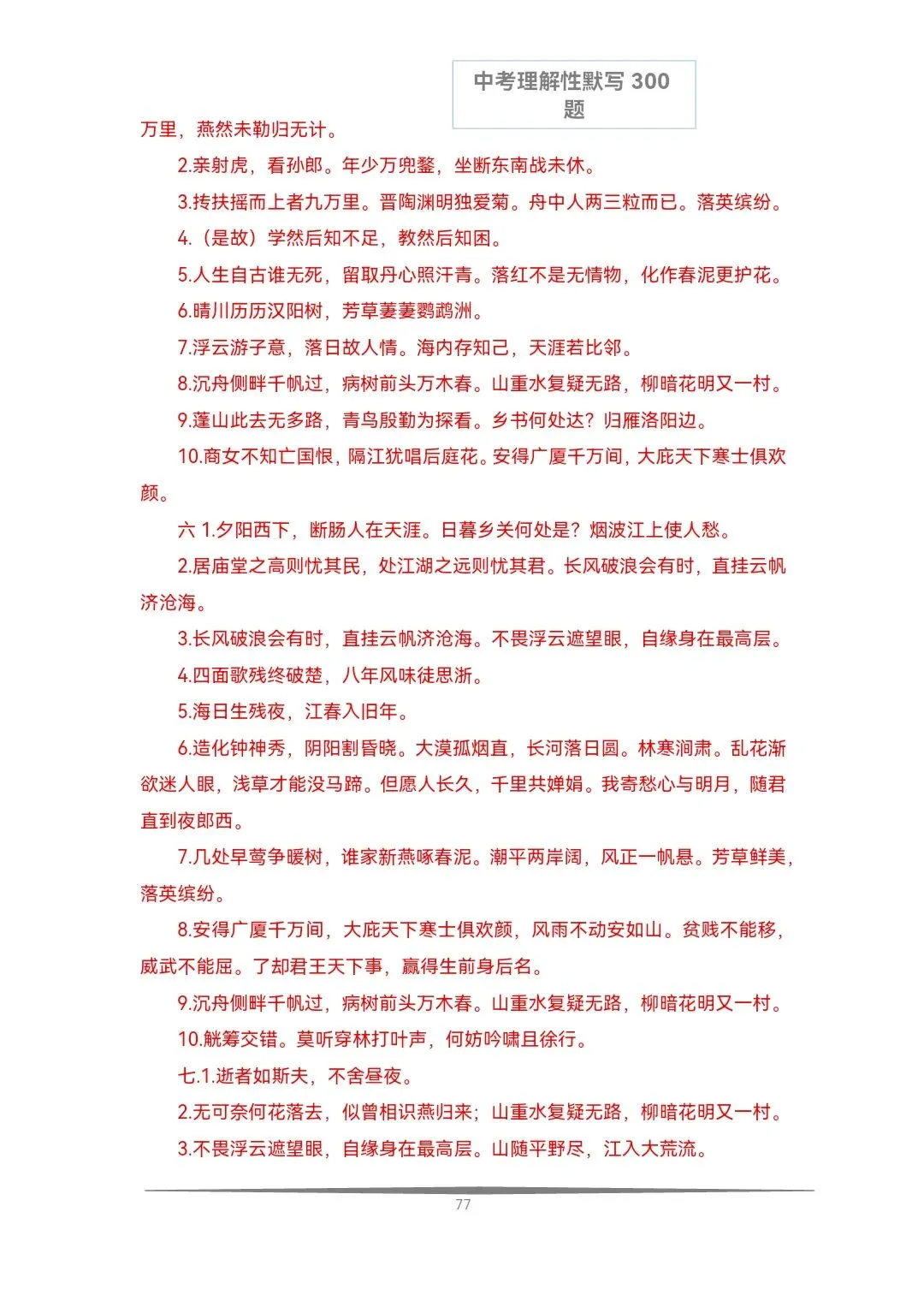 中考理解性默写 300 题

万里，燕然未勒归无计。

2.亲射虎，看孙郎。年少万兜鍪，坐断东南战未休。

3.抟扶摇而上者九万里。晋陶渊明独爱菊。舟中人两三粒而已。落英缤纷。

4.（是故）学然后知不足，教然后知困。

5.人生自古谁无死，留取丹心照汗青。落红不是无情物，化作春泥更护花。

6.晴川历历汉阳树，芳草萋萋鹦鹉洲。

7.浮云游子意，落日故人情。海内存知己，天涯若比邻。

8.沉舟侧畔千帆过，病树前头万木春。山重水复疑无路，柳暗花明又一村。

9.蓬山此去无多路，青鸟殷勤为探看。乡书何处达？归雁洛阳边。

10.商女不知亡国恨，隔江犹唱后庭花。安得广厦千万间，大庇天下寒士俱欢颜。

六 1.夕阳西下，断肠人在天涯。日暮乡关何处是？烟波江上使人愁。

2.居庙堂之高则忧其民，处江湖之远则忧其君。长风破浪会有时，直挂云帆济沧海。

3.长风破浪会有时，直挂云帆济沧海。不畏浮云遮望眼，自缘身在最高层。

4.四面歌残终破楚，八年风味徒思浙。

5.海日生残夜，江春入旧年。

6.造化钟神秀，阴阳割昏晓。大漠孤烟直，长河落日圆。林寒涧肃。乱花渐欲迷人眼，浅草才能没马蹄。但愿人长久，千里共婵娟。我寄愁心与明月，随君直到夜郎西。

7.几处早莺争暖树，谁家新燕啄春泥。潮平两岸阔，风正一帆悬。芳草鲜美，落英缤纷。

8.安得广厦千万间，大庇天下寒士俱欢颜，风雨不动安如山。贫贱不能移，威武不能屈。了却君王天下事，赢得生前身后名。

9.沉舟侧畔千帆过，病树前头万木春。山重水复疑无路，柳暗花明又一村。

10.觥筹交错。莫听穿林打叶声，何妨吟啸且徐行。

七.1.逝者如斯夫，不舍昼夜。

2.无可奈何花落去，似曾相识燕归来；山重水复疑无路，柳暗花明又一村。

3.不畏浮云遮望眼，自缘身在最高层。山随平野尽，江入大荒流。

77